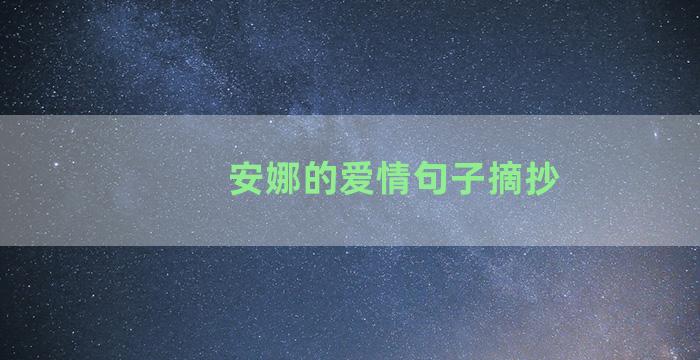 安娜的爱情句子摘抄